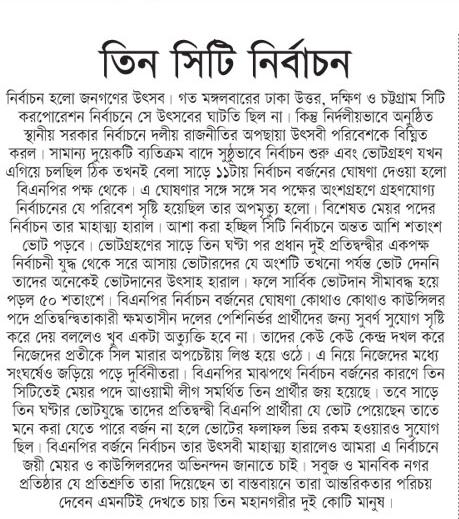 তিন সিটি নির্বাচন

নির্বাচন হলো জনগণের উৎসব। গত মঙ্গলবারের ঢাকা উত্তর, দক্ষিণ ও চট্টগ্রাম সিটি করপোরেশন নির্বাচনে সে উৎসবের ঘাটতি ছিল না। কিন্তু নির্দলীয়ভাবে অনুষ্ঠিত স্থানীয় সরকার নির্বাচনে দলীয় রাজনীতির অপছায়া উৎসবী পরিবেশকে বিঘ্নিত করল। সামান্য দুয়েকটি ব্যতিক্রম বাদে সুষ্ঠুভাবে নির্বাচন শুরু এবং ভোটগ্রহণ যখন এগিয়ে চলছিল ঠিক তখনই বেলা সাড়ে ১১টায় নির্বাচন বর্জনের ঘোষণা দেওয়া হলো বিএনপির পক্ষ থেকে। এ ঘোষণার সঙ্গে সঙ্গে সব পক্ষের অংশগ্রহণে গ্রহণযোগ্য নির্বাচনের যে পরিবেশ সৃষ্টি হয়েছিল তার অপমৃত্যু হলো। বিশেষত মেয়র পদের নির্বাচন তার মাহাত্ম্য হারাল। আশা করা হচ্ছিল সিটি নির্বাচনে অন্তত আশি শতাংশ ভোট পড়বে। ভোটগ্রহণের সাড়ে তিন ঘণ্টা পর প্রধান দুই প্রতিদ্বন্দ্বীর একপক্ষ নির্বাচনী যুদ্ধ থেকে সরে আসায় ভোটারদের যে অংশটি তখনো পর্যন্ত ভোট দেননি তাদের অনেকেই ভোটদানের উৎসাহ হারাল। ফলে সার্বিক ভোটদান সীমাবদ্ধ হয়ে পড়ল ৫০ শতাংশে। বিএনপির নির্বাচন বর্জনের ঘোষণা কোথাও কোথাও কাউন্সিলর পদে প্রতিদ্বন্দ্বিতাকারী ক্ষমতাসীন দলের পেশিনির্ভর প্রার্থীদের জন্য সুবর্ণ সুযোগ সৃষ্টি করে দেয় বললেও খুব একটা অত্যুক্তি হবে না। তাদের কেউ কেউ কেন্দ্র দখল করে নিজেদের প্রতীকে সিল মারার অপচেষ্টায় লিপ্ত হয়ে ওঠে। এ নিয়ে নিজেদের মধ্যে সংঘর্ষেও জড়িয়ে পড়ে দুর্বিনীতরা। বিএনপির মাঝপথে নির্বাচন বর্জনের কারণে তিন সিটিতেই মেয়র পদে আওয়ামী লীগ সমর্থিত তিন প্রার্থীর জয় হয়েছে। তবে সাড়ে তিন ঘণ্টার ভোটযুদ্ধে তাদের প্রতিদ্বন্দ্বী বিএনপি প্রার্থীরা যে ভোট পেয়েছেন তাতে মনে করা যেতে পারে বর্জন না হলে ভোটের ফলাফল ভিন্ন রকম হওয়ারও সুযোগ ছিল। বিএনপির বর্জনে নির্বাচন তার উৎসবী মাহাত্ম্য হারালেও আমরা এ নির্বাচনে জয়ী মেয়র ও কাউন্সিলরদের অভিনন্দন জানাতে চাই। সবুজ ও মানবিক নগর প্রতিষ্ঠার যে প্রতিশ্রুতি তারা দিয়েছেন তা বাস্তবায়নে তারা আন্তরিকতার পরিচয় দেবেন এমনটিই দেখতে চায় তিন মহানগরীর দুই কোটি মানুষ।